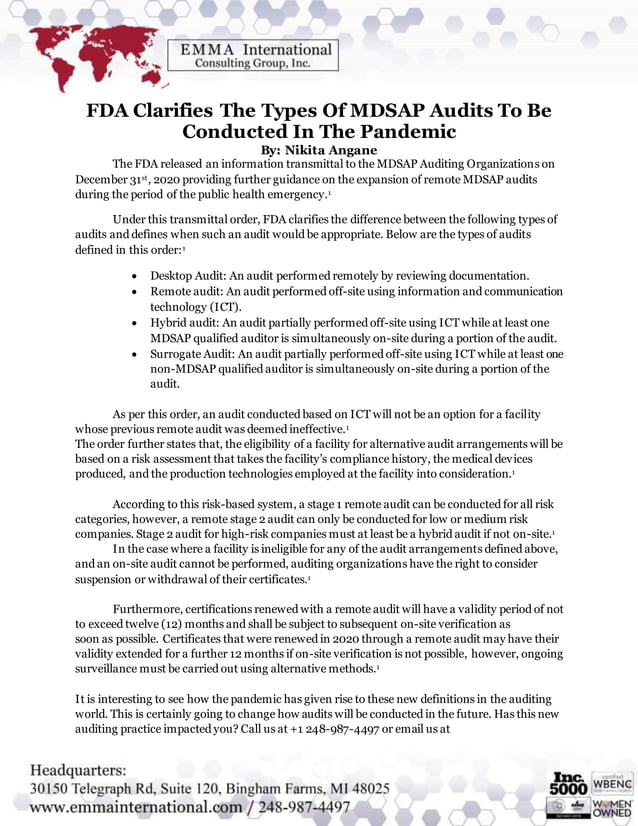 EMMA International
Consulting Group, Inc.

FDA Clarifies The Types Of MDSAP Audits To Be Conducted In The Pandemic

By: Nikita Angane

The FDA released an information transmittal to the MDSAP Auditing Organizations on December 31$^{st}$, 2020 providing further guidance on the expansion of remote MDSAP audits during the period of the public health emergency.$^1$

Under this transmittal order, FDA clarifies the difference between the following types of audits and defines when such an audit would be appropriate. Below are the types of audits defined in this order:$^1$

- Desktop Audit: An audit performed remotely by reviewing documentation.
- Remote audit: An audit performed off-site using information and communication technology (ICT).
- Hybrid audit: An audit partially performed off-site using ICT while at least one MDSAP qualified auditor is simultaneously on-site during a portion of the audit.
- Surrogate Audit: An audit partially performed off-site using ICT while at least one non-MDSAP qualified auditor is simultaneously on-site during a portion of the audit.

As per this order, an audit conducted based on ICT will not be an option for a facility whose previous remote audit was deemed ineffective.$^1$
The order further states that, the eligibility of a facility for alternative audit arrangements will be based on a risk assessment that takes the facility's compliance history, the medical devices produced, and the production technologies employed at the facility into consideration.$^1$

According to this risk-based system, a stage 1 remote audit can be conducted for all risk categories, however, a remote stage 2 audit can only be conducted for low or medium risk companies. Stage 2 audit for high-risk companies must at least be a hybrid audit if not on-site.$^1$
In the case where a facility is ineligible for any of the audit arrangements defined above, and an on-site audit cannot be performed, auditing organizations have the right to consider suspension or withdrawal of their certificates.$^1$

Furthermore, certifications renewed with a remote audit will have a validity period of not to exceed twelve (12) months and shall be subject to subsequent on-site verification as soon as possible. Certificates that were renewed in 2020 through a remote audit may have their validity extended for a further 12 months if on-site verification is not possible, however, ongoing surveillance must be carried out using alternative methods.$^1$

It is interesting to see how the pandemic has given rise to these new definitions in the auditing world. This is certainly going to change how audits will be conducted in the future. Has this new auditing practice impacted you? Call us at +1 248-987-4497 or email us at

Headquarters:
30150 Telegraph Rd, Suite 120, Bingham Farms, MI 48025
www.emmainternational.com / 248-987-4497

Inc. 5000
certified WBENC
WOMEN OWNED